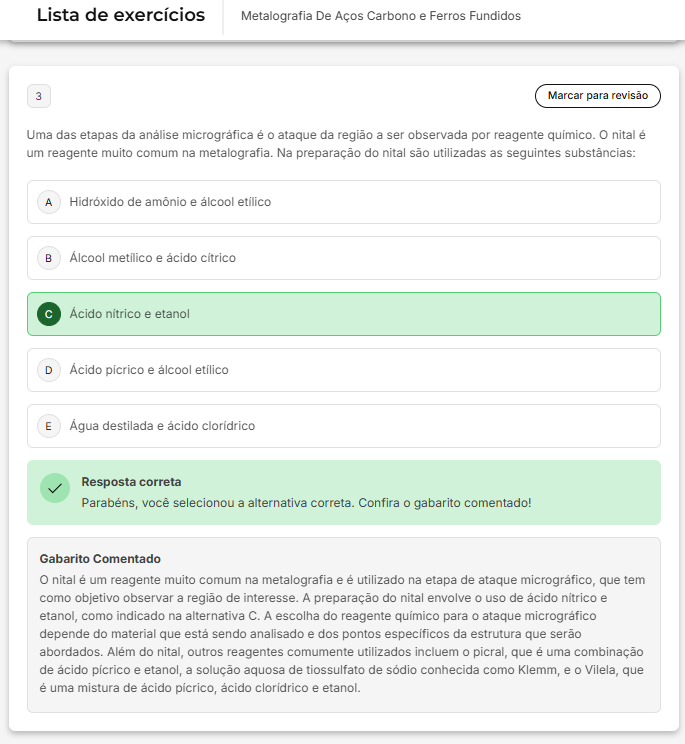 Lista de exercícios

Metalografia De Aços Carbono e Ferros Fundidos

3

Marcar para revisão

Uma das etapas da análise micrográfica é o ataque da região a ser observada por reagente químico. O nital é um reagente muito comum na metalografia. Na preparação do nital são utilizadas as seguintes substâncias:

A Hidróxido de amônio e álcool etílico

B Álcool metílico e ácido cítrico

C Ácido nítrico e etanol

D Ácido pícrico e álcool etílico

E Água destilada e ácido clorídrico

Resposta correta
Parabéns, você selecionou a alternativa correta. Confira o gabarito comentado!

Gabarito Comentado
O nital é um reagente muito comum na metalografia e é utilizado na etapa de ataque micrográfico, que tem como objetivo observar a região de interesse. A preparação do nital envolve o uso de ácido nítrico e etanol, como indicado na alternativa C. A escolha do reagente químico para o ataque micrográfico depende do material que está sendo analisado e dos pontos específicos da estrutura que serão abordados. Além do nital, outros reagentes comumente utilizados incluem o picral, que é uma combinação de ácido pícrico e etanol, a solução aquosa de tiossulfato de sódio conhecida como Klemm, e o Vilela, que é uma mistura de ácido pícrico, ácido clorídrico e etanol.